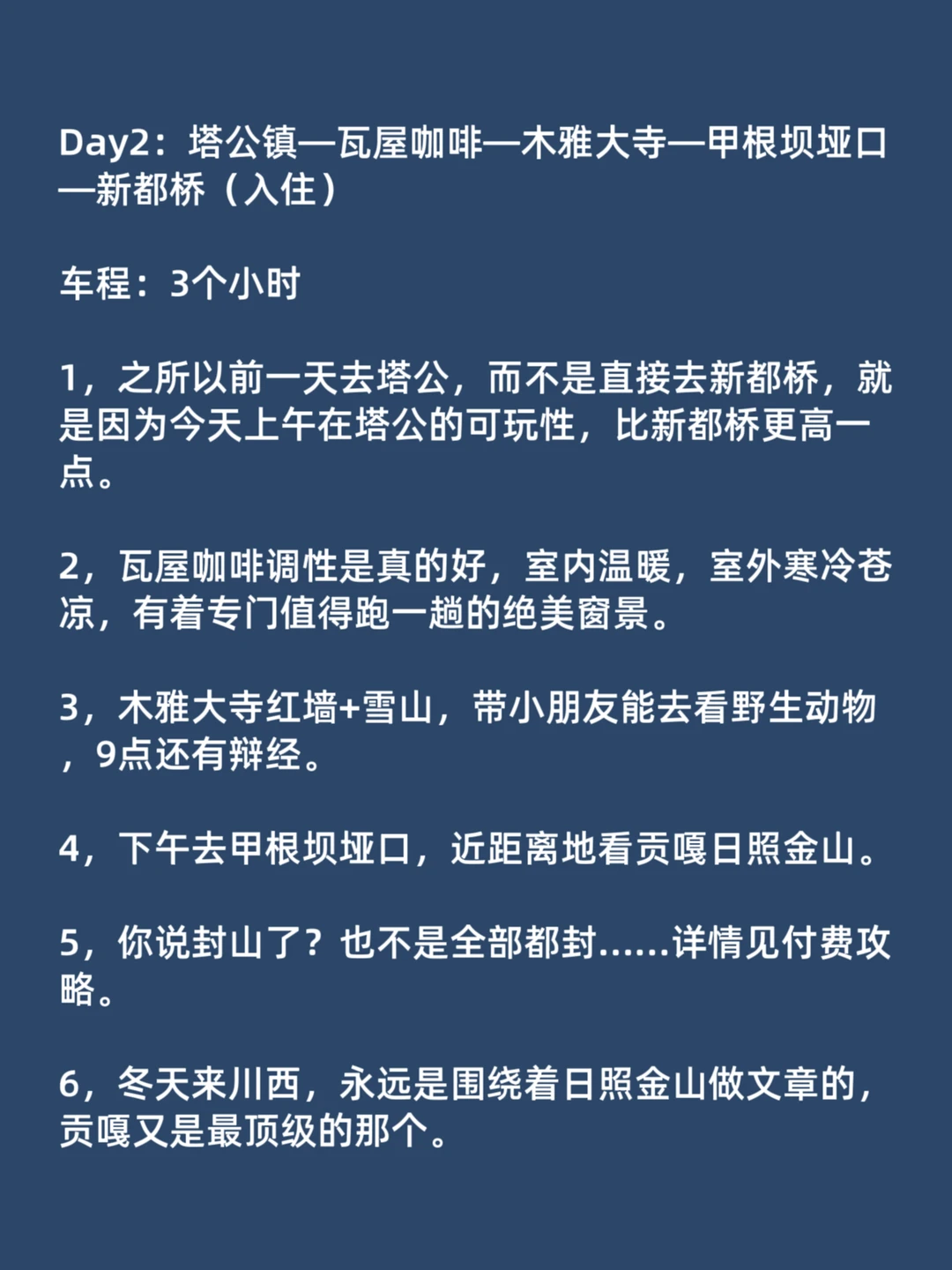 Day2：塔公镇—瓦屋咖啡—木雅大寺—甲根坝垭口—新都桥（入住）

车程：3个小时

1，之所以前一天去塔公，而不是直接去新都桥，就是因为今天上午在塔公的可玩性，比新都桥更高一点。

2，瓦屋咖啡调性是真的好，室内温暖，室外寒冷苍凉，有着专门值得跑一趟的绝美窗景。

3，木雅大寺红墙+雪山，带小朋友能去看野生动物，9点还有辩经。

4，下午去甲根坝垭口，近距离地看贡嘎日照金山。

5，你说封山了？也不是全部都封......详情见付费攻略。

6，冬天来川西，永远是围绕着日照金山做文章的，贡嘎又是最顶级的那个。